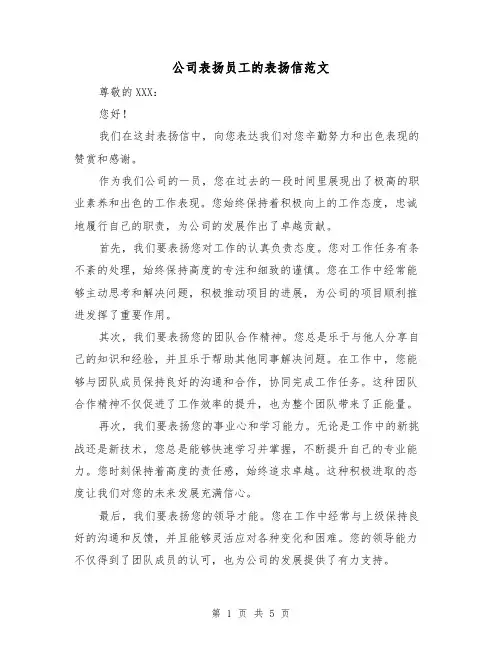 公司表扬员工的表扬信范文

尊敬的XXX：

您好！

我们在这封表扬信中，向您表达我们对您辛勤努力和出色表现的赞赏和感谢。

作为我们公司的一员，您在过去的一段时间里展现出了极高的职业素养和出色的工作表现。您始终保持着积极向上的工作态度，忠诚地履行自己的职责，为公司的发展作出了卓越贡献。

首先，我们要表扬您对工作的认真负责态度。您对工作任务有条不紊的处理，始终保持高度的专注和细致的谨慎。您在工作中经常能够主动思考和解决问题，积极推动项目的进展，为公司的项目顺利推进发挥了重要作用。

其次，我们要表扬您的团队合作精神。您总是乐于与他人分享自己的知识和经验，并且乐于帮助其他同事解决问题。在工作中，您能够与团队成员保持良好的沟通和合作，协同完成工作任务。这种团队合作精神不仅促进了工作效率的提升，也为整个团队带来了正能量。

再次，我们要表扬您的事业心和学习能力。无论是工作中的新挑战还是新技术，您总是能够快速学习并掌握，不断提升自己的专业能力。您时刻保持着高度的责任感，始终追求卓越。这种积极进取的态度让我们对您的未来发展充满信心。

最后，我们要表扬您的领导才能。您在工作中经常与上级保持良好的沟通和反馈，并且能够灵活应对各种变化和困难。您的领导能力不仅得到了团队成员的认可，也为公司的发展提供了有力支持。

第 1 页 共 5 页